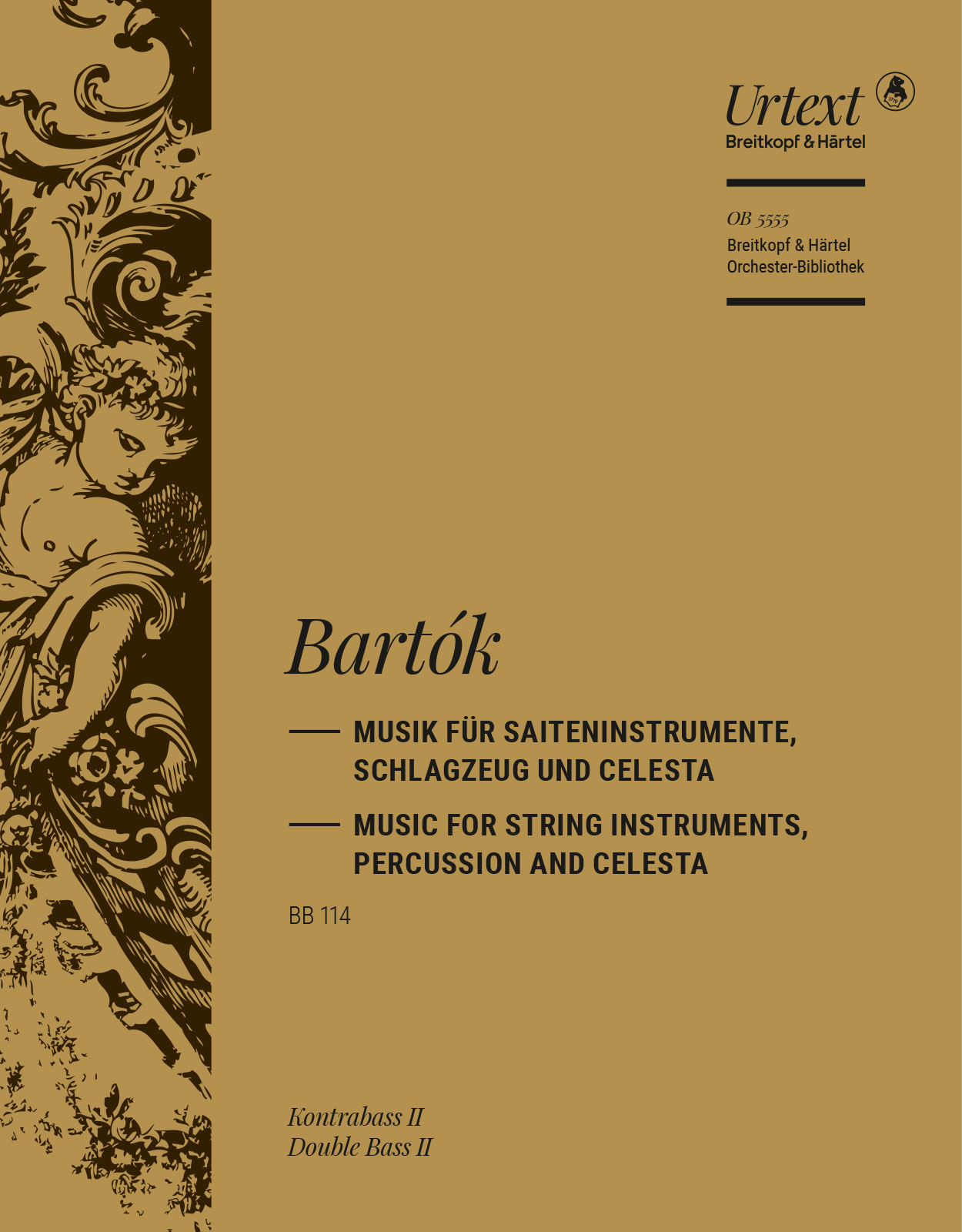 Urtext
Breitkopf & Härtel

OB 5555
Breitkopf & Härtel
Orchester-Bibliothek

Bartók

MUSIK FÜR SAITENINSTRUMENTE, SCHLAGZEUG UND CELESTA

MUSIC FOR STRING INSTRUMENTS, PERCUSSION AND CELESTA

BB 114

Kontrabass II
Double Bass II